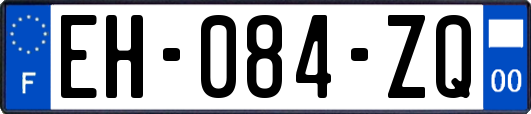 F

EH-084-ZQ

00